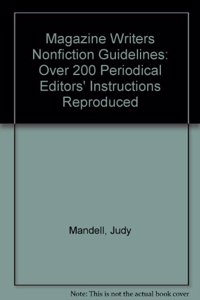 Magazine Writers Nonfiction Guidelines: Over 200 Periodical Editors' Instructions Reproduced

Mandell, Judy

Note: This is not the actual book cover